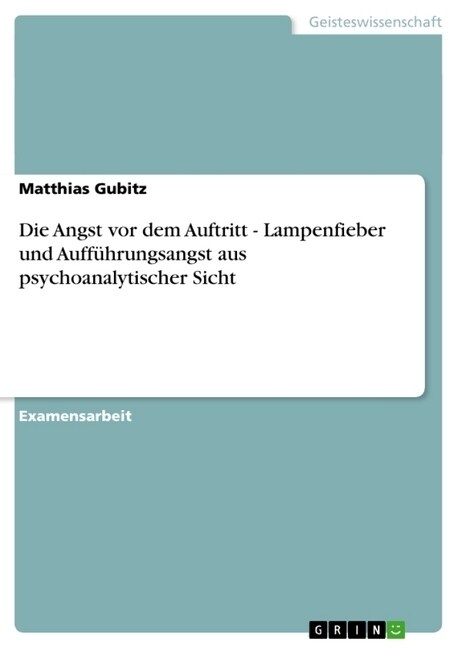 Geisteswissenschaft

Matthias Gubitz

Die Angst vor dem Auftritt - Lampenfieber und Aufführungsangst aus psychoanalytischer Sicht

Examensarbeit

GRIN